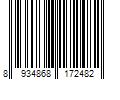 8 934868 172482